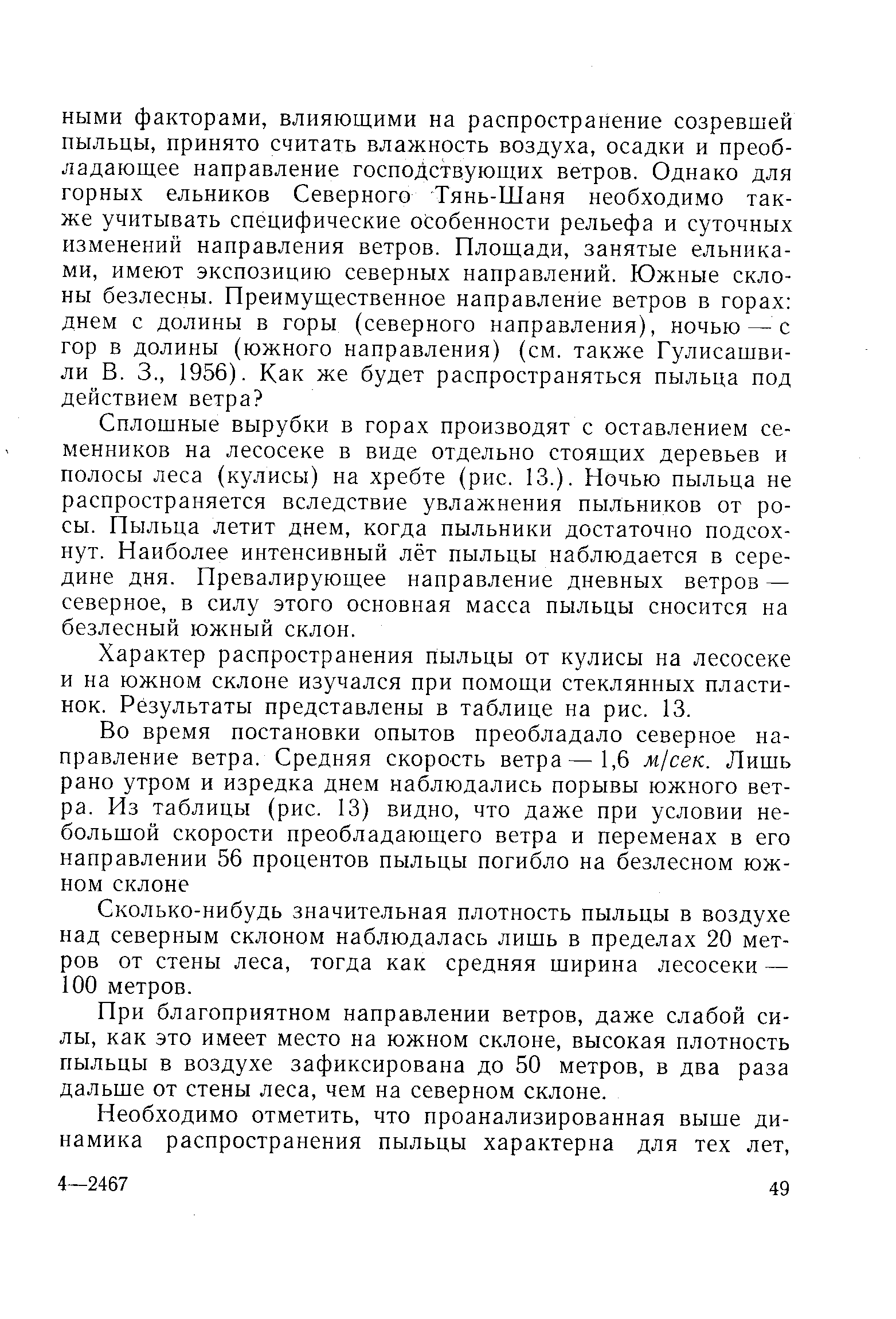 ными факторами, влияющими на распространение созревшей пыльцы, принято считать влажность воздуха, осадки и преобладающее направление господствующих ветров. Однако для горных ельников Северного Тянь-Шаня необходимо также учитывать специфические особенности рельефа и суточных изменений направления ветров. Площади, занятые ельниками, имеют экспозицию северных направлений. Южные склоны безлесны. Преимущественное направление ветров в горах: днем с долины в горы (северного направления), ночью — с гор в долины (южного направления) (см. также Гулисашвили В. З., 1956). Как же будет распространяться пыльца под действием ветра?

Сплошные вырубки в горах производят с оставлением семенников на лесосеке в виде отдельно стоящих деревьев и полосы леса (кулисы) на хребте (рис. 13.). Ночью пыльца не распространяется вследствие увлажнения пыльников от росы. Пыльца летит днем, когда пыльники достаточно подсохнут. Наиболее интенсивный лёт пыльцы наблюдается в середине дня. Превалирующее направление дневных ветров — северное, в силу этого основная масса пыльцы сносится на безлесный южный склон.

Характер распространения пыльцы от кулисы на лесосеке и на южном склоне изучался при помощи стеклянных пластинок. Результаты представлены в таблице на рис. 13.

Во время постановки опытов преобладало северное направление ветра. Средняя скорость ветра — 1,6 м/сек. Лишь рано утром и изредка днем наблюдались порывы южного ветра. Из таблицы (рис. 13) видно, что даже при условии небольшой скорости преобладающего ветра и переменах в его направлении 56 процентов пыльцы погибло на безлесном южном склоне

Сколько-нибудь значительная плотность пыльцы в воздухе над северным склоном наблюдалась лишь в пределах 20 метров от стены леса, тогда как средняя ширина лесосеки — 100 метров.

При благоприятном направлении ветров, даже слабой силы, как это имеет место на южном склоне, высокая плотность пыльцы в воздухе зафиксирована до 50 метров, в два раза дальше от стены леса, чем на северном склоне.

Необходимо отметить, что проанализированная выше динамика распространения пыльцы характерна для тех лет,

4—2467

49